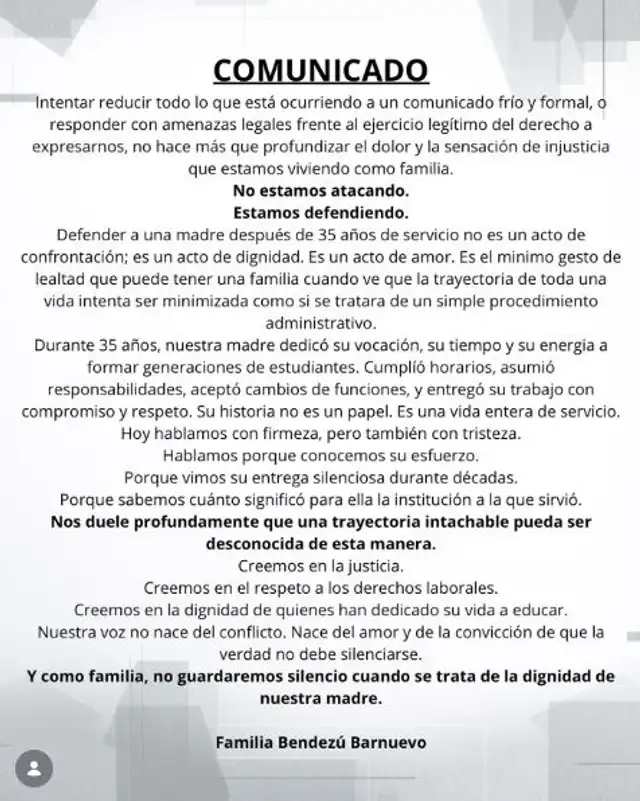 COMUNICADO

Intentar reducir todo lo que está ocurriendo a un comunicado frío y formal, o responder con amenazas legales frente al ejercicio legítimo del derecho a expresarnos, no hace más que profundizar el dolor y la sensación de injusticia que estamos viviendo como familia.

No estamos atacando.
Estamos defendiendo.

Defender a una madre después de 35 años de servicio no es un acto de confrontación; es un acto de dignidad. Es un acto de amor. Es el minimo gesto de lealtad que puede tener una familia cuando ve que la trayectoria de toda una vida intenta ser minimizada como si se tratara de un simple procedimiento administrativo.

Durante 35 años, nuestra madre dedicó su vocación, su tiempo y su energia a formar generaciones de estudiantes. Cumplió horarios, asumió responsabilidades, aceptó cambios de funciones, y entregó su trabajo con compromiso y respeto. Su historia no es un papel. Es una vida entera de servicio.

Hoy hablamos con firmeza, pero también con tristeza.
Hablamos porque conocemos su esfuerzo.
Porque vimos su entrega silenciosa durante décadas.
Porque sabemos cuánto significó para ella la institución a la que sirvió.

Nos duele profundamente que una trayectoria intachable pueda ser desconocida de esta manera.

Creemos en la justicia.
Creemos en el respeto a los derechos laborales.
Creemos en la dignidad de quienes han dedicado su vida a educar.
Nuestra voz no nace del conflicto. Nace del amor y de la convicción de que la verdad no debe silenciarse.

Y como familia, no guardaremos silencio cuando se trata de la dignidad de nuestra madre.

Familia Bendezú Barnuevo